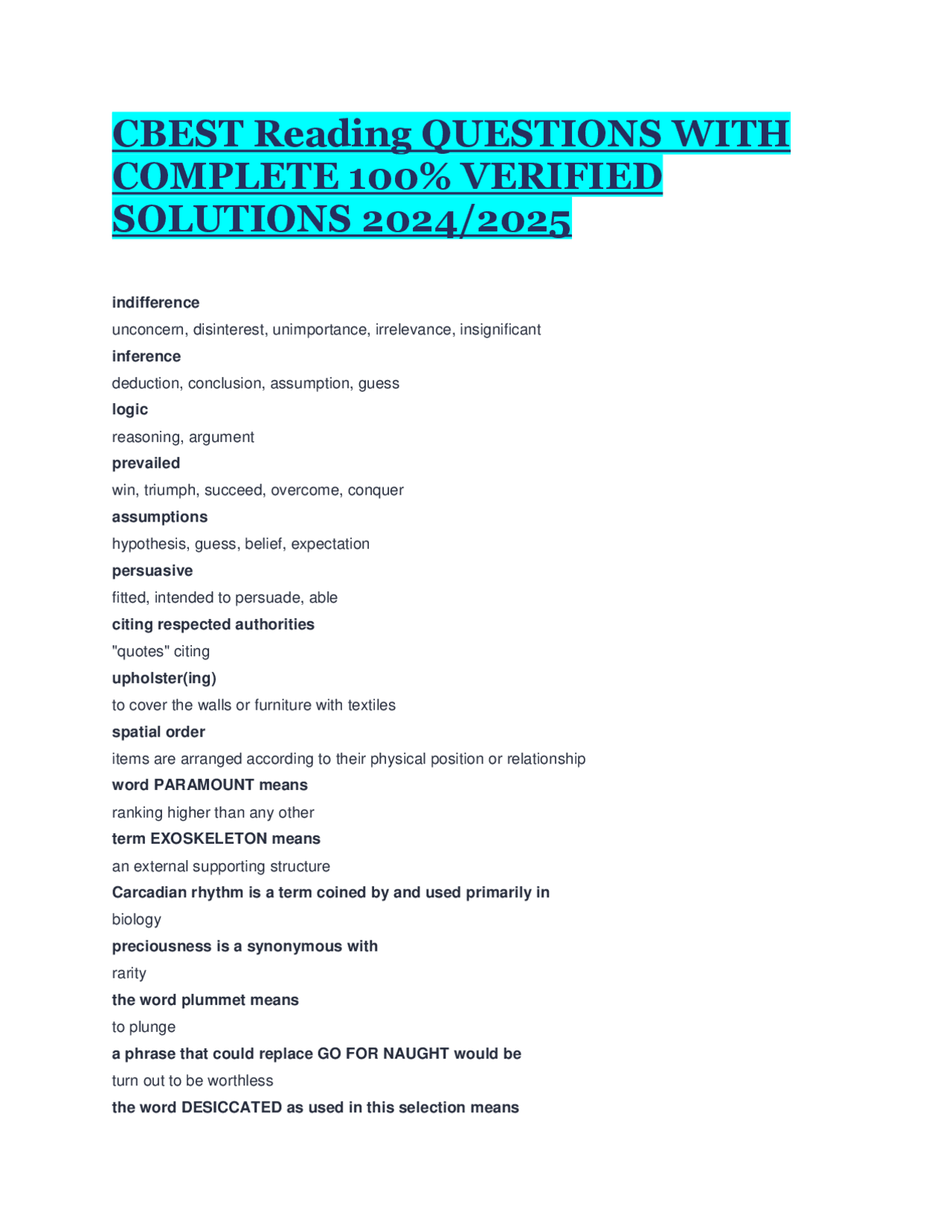 CBEST Reading QUESTIONS WITH COMPLETE 100% VERIFIED SOLUTIONS 2024/2025

indifference

unconcern, disinterest, unimportance, irrelevance, insignificant

inference

deduction, conclusion, assumption, guess

logic

reasoning, argument

prevailed

win, triumph, succeed, overcome, conquer

assumptions

hypothesis, guess, belief, expectation

persuasive

fitted, intended to persuade, able

citing respected authorities

"quotes" citing

upholster(ing)

to cover the walls or furniture with textiles

spatial order

items are arranged according to their physical position or relationship

word PARAMOUNT means

ranking higher than any other

term EXOSKELETON means

an external supporting structure

Carcadian rhythm is a term coined by and used primarily in

biology

preciousness is a synonymous with

rarity

the word plummet means

to plunge

a phrase that could replace GO FOR NAUGHT would be

turn out to be worthless

the word DESICCATED as used in this selection means